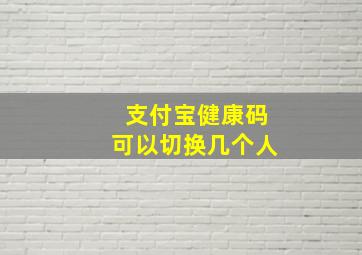 支付宝健康码
可以切换几个人